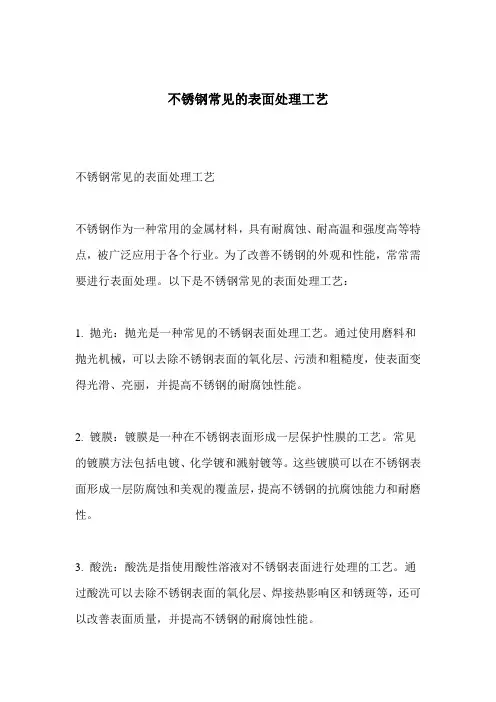 不锈钢常见的表面处理工艺

不锈钢常见的表面处理工艺

不锈钢作为一种常用的金属材料，具有耐腐蚀、耐高温和强度高等特点，被广泛应用于各个行业。为了改善不锈钢的外观和性能，常常需要进行表面处理。以下是不锈钢常见的表面处理工艺：

1. 抛光：抛光是一种常见的不锈钢表面处理工艺。通过使用磨料和抛光机械，可以去除不锈钢表面的氧化层、污渍和粗糙度，使表面变得光滑、亮丽，并提高不锈钢的耐腐蚀性能。

2. 镀膜：镀膜是一种在不锈钢表面形成一层保护性膜的工艺。常见的镀膜方法包括电镀、化学镀和溅射镀等。这些镀膜可以在不锈钢表面形成一层防腐蚀和美观的覆盖层，提高不锈钢的抗腐蚀能力和耐磨性。

3. 酸洗：酸洗是指使用酸性溶液对不锈钢表面进行处理的工艺。通过酸洗可以去除不锈钢表面的氧化层、焊接热影响区和锈斑等，还可以改善表面质量，并提高不锈钢的耐腐蚀性能。